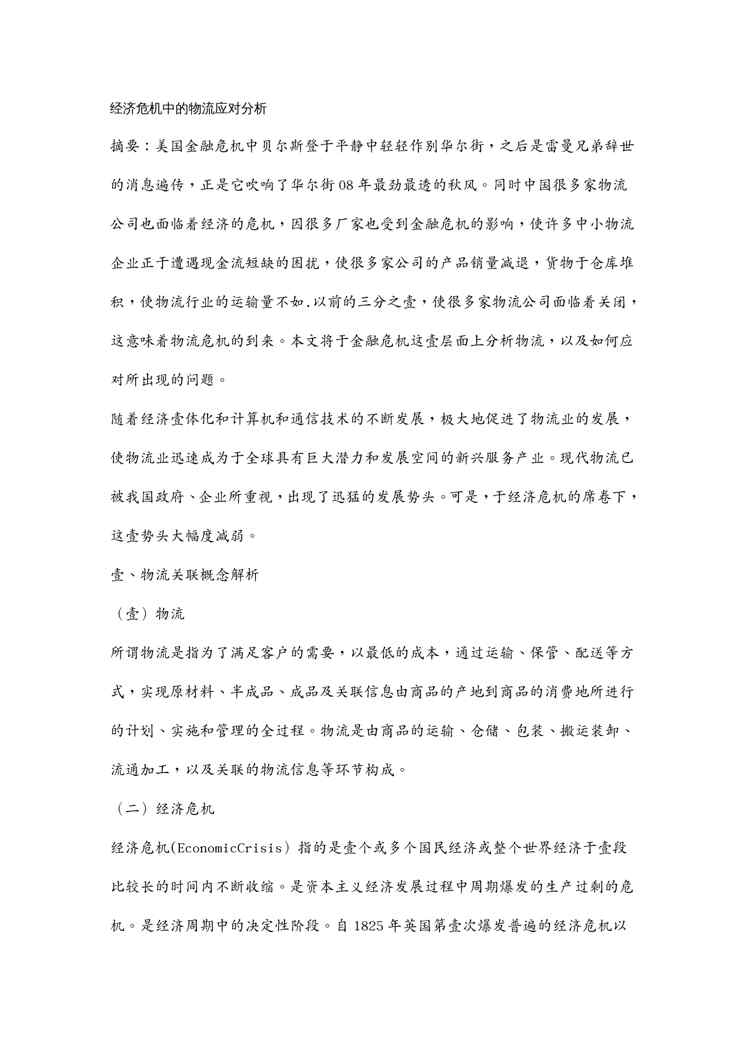 经济危机中的物流应对分析

摘要：美国金融危机中贝尔斯登于平静中轻轻作别华尔街，之后是雷曼兄弟辞世的消息遍传，正是它吹响了华尔街08年最劲最透的秋风。同时中国很多家物流公司也面临着经济的危机，因很多厂家也受到金融危机的影响，使许多中小物流企业正于遭遇现金流短缺的困扰，使很多家公司的产品销量减退，货物于仓库堆积，使物流行业的运输量不如.以前的三分之壹，使很多家物流公司面临着关闭，这意味着物流危机的到来。本文将于金融危机这壹层面上分析物流，以及如何应对所出现的问题。

随着经济壹体化和计算机和通信技术的不断发展，极大地促进了物流业的发展，使物流业迅速成为于全球具有巨大潜力和发展空间的新兴服务产业。现代物流已被我国政府、企业所重视，出现了迅猛的发展势头。可是，于经济危机的席卷下，这壹势头大幅度减弱。

壹、物流关联概念解析

（壹）物流

所谓物流是指为了满足客户的需要，以最低的成本，通过运输、保管、配送等方式，实现原材料、半成品、成品及关联信息由商品的产地到商品的消费地所进行的计划、实施和管理的全过程。物流是由商品的运输、仓储、包装、搬运装卸、流通加工，以及关联的物流信息等环节构成。

（二）经济危机

经济危机(EconomicCrisis）指的是壹个或多个国民经济或整个世界经济于壹段比较长的时间内不断收缩。是资本主义经济发展过程中周期爆发的生产过剩的危机。是经济周期中的决定性阶段。自1825年英国第壹次爆发普遍的经济危机以